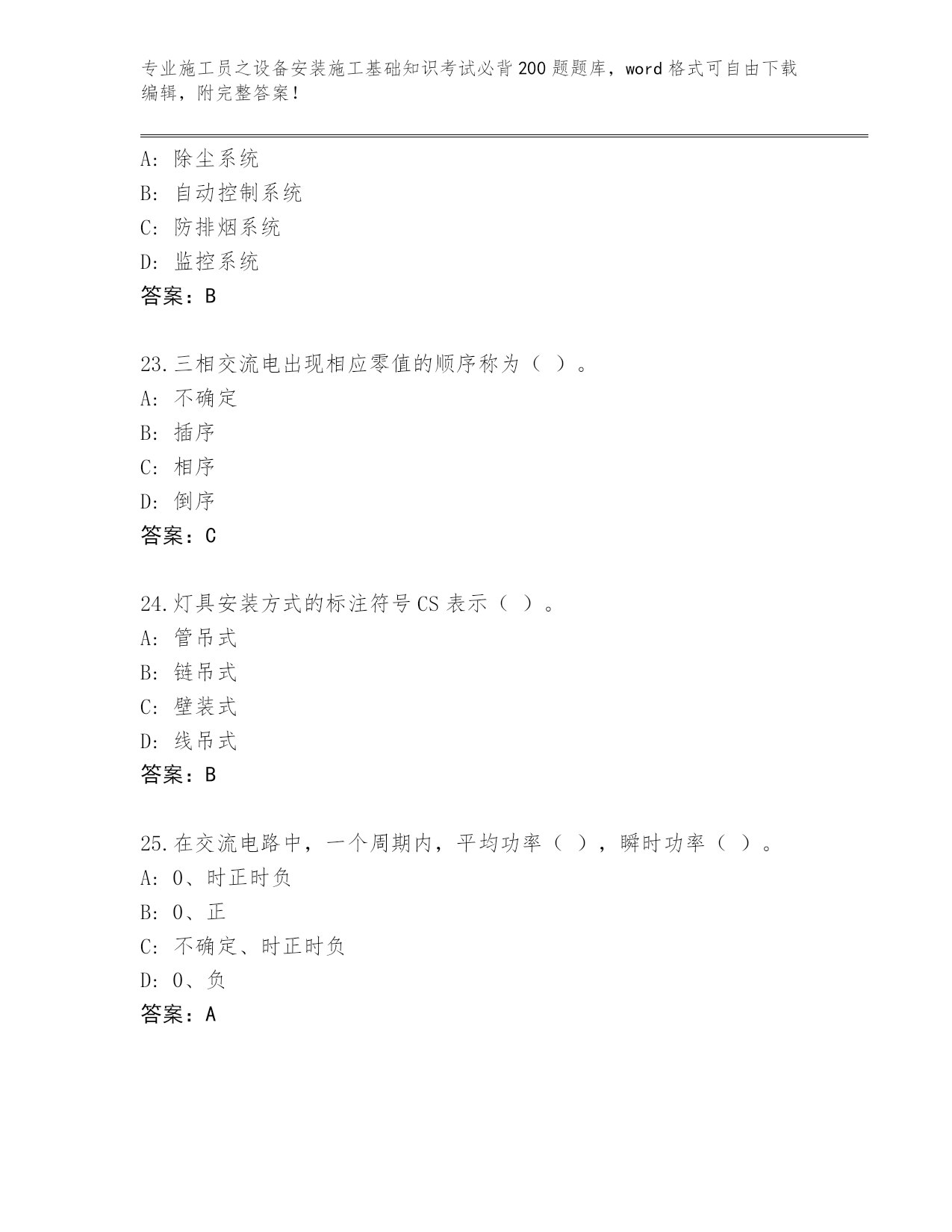 专业施工员之设备安装施工基础知识考试必背200题题库，word格式可自由下载编辑，附完整答案！

A：除尘系统
B：自动控制系统
C：防排烟系统
D：监控系统
答案：B

23.三相交流电出现相应零值的顺序称为（ ）。
A：不确定
B：插序
C：相序
D：倒序
答案：C

24.灯具安装方式的标注符号CS表示（ ）。
A：管吊式
B：链吊式
C：壁装式
D：线吊式
答案：B

25.在交流电路中，一个周期内，平均功率（ ），瞬时功率（ ）。
A：0、时正时负
B：0、正
C：不确定、时正时负
D：0、负
答案：A